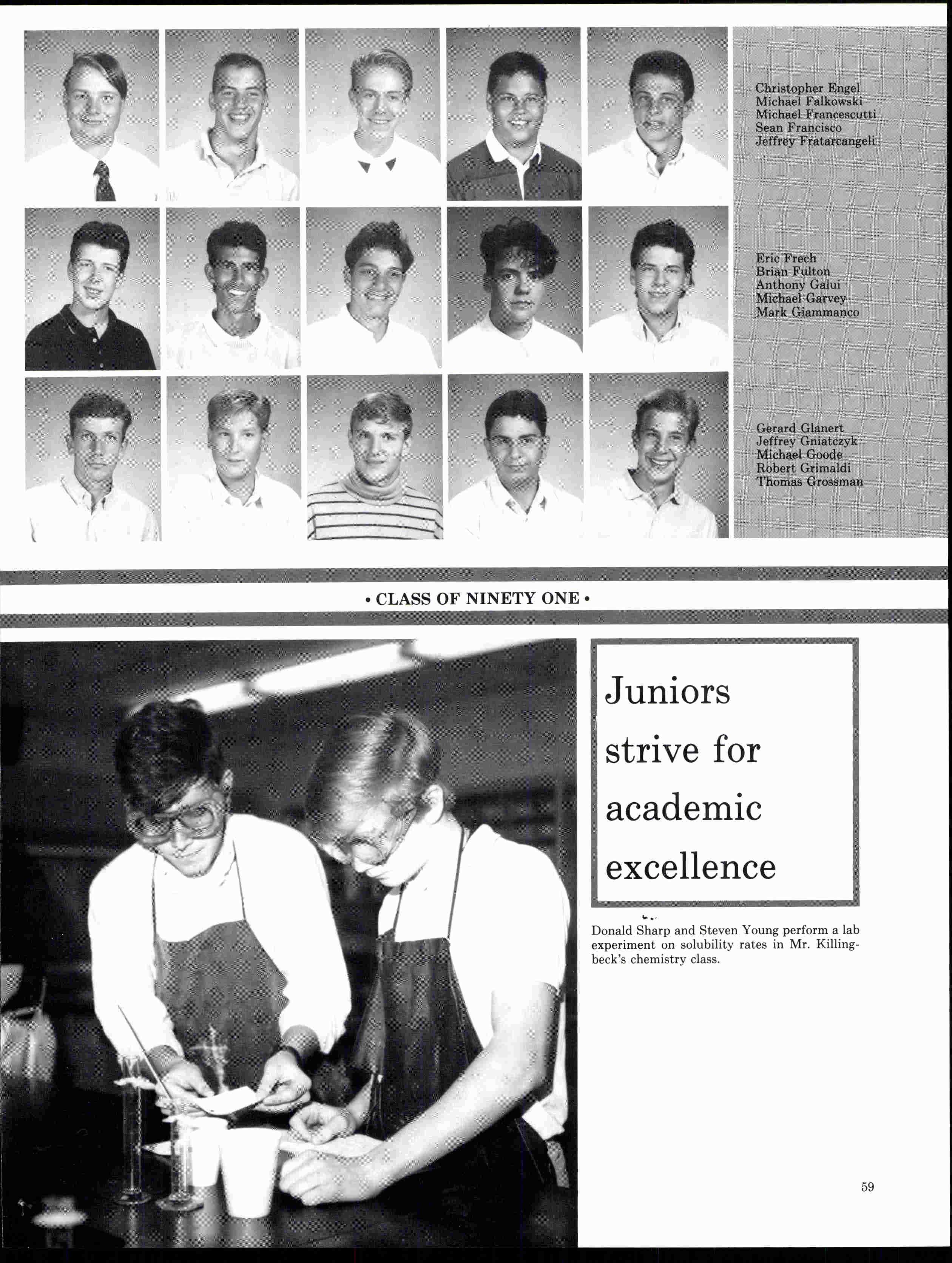 Christopher Engel
Michael Falkowski
Michael Francescutti
Sean Francisco
Jeffrey Fratarcangeli

Eric Frech
Brian Fulton
Anthony Galui
Michael Garvey
Mark Giammanco

Gerard Glanert
Jeffrey Gniatczyk
Michael Goode
Robert Grimaldi
Thomas Grossman

• CLASS OF NINETY ONE •

Juniors strive for academic excellence

Donald Sharp and Steven Young perform a lab experiment on solubility rates in Mr. Killingbeck's chemistry class.

59